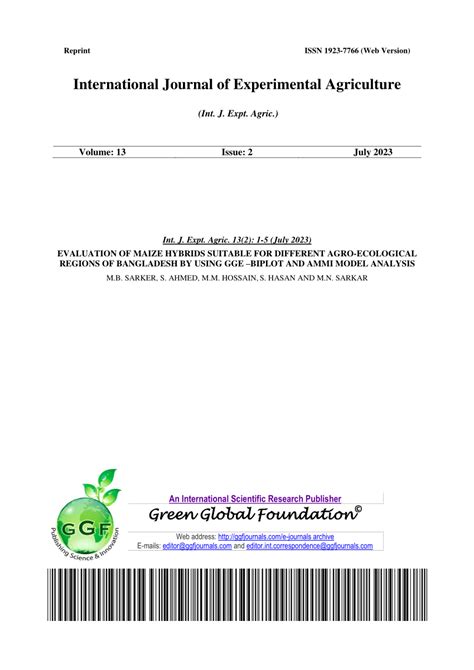 Reprint

ISSN 1923-7766 (Web Version)

International Journal of Experimental Agriculture

(Int. J. Expt. Agric.)

| Volume: 13 | Issue: 2 | July 2023 |
|---|---|---|

Int. J. Expt. Agric. 13(2): 1-5 (July 2023)

EVALUATION OF MAIZE HYBRIDS SUITABLE FOR DIFFERENT AGRO-ECOLOGICAL REGIONS OF BANGLADESH BY USING GGE –BIPLOT AND AMMI MODEL ANALYSIS

M.B. SARKER, S. AHMED, M.M. HOSSAIN, S. HASAN AND M.N. SARKAR

GGF

Publishing Science & Innovation

An International Scientific Research Publisher

Green Global Foundation©

Web address: http://ggfjournals.com/e-journals archive

E-mails: editor@ggfjournals.com and editor.int.correspondence@ggfjournals.com